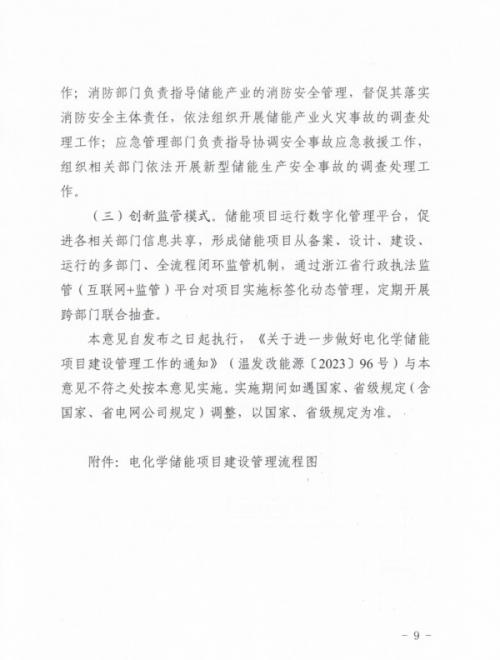 作；消防部门负责指导储能产业的消防安全管理，督促其落实消防安全主体责任，依法组织开展储能产业火灾事故的调查处理工作；应急管理部门负责指导协调安全事故应急救援工作，组织相关部门依法开展新型储能生产安全事故的调查处理工作。

（三）创新监管模式。储能项目运行数字化管理平台，促进各相关部门信息共享，形成储能项目从备案、设计、建设、运行的多部门、全流程闭环监管机制，通过浙江省行政执法监管（互联网+监管）平台对项目实施标签化动态管理，定期开展跨部门联合抽查。

本意见自发布之日起执行，《关于进一步做好电化学储能项目建设管理工作的通知》（温发改能源〔2023〕96号）与本意见不符之处按本意见实施。实施期间如遇国家、省级规定（含国家、省电网公司规定）调整，以国家、省级规定为准。

附件：电化学储能项目建设管理流程图

－ 9 －